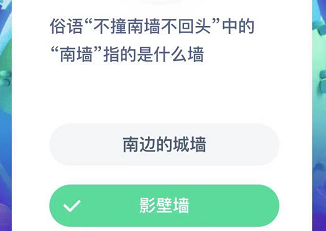 俗语“不撞南墙不回头”中的“南墙”指的是什么墙

南边的城墙

影壁墙